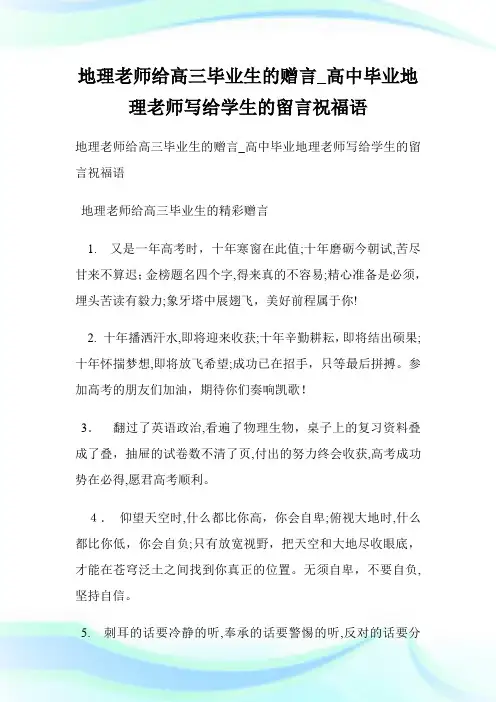 地理老师给高三毕业生的赠言_高中毕业地理老师写给学生的留言祝福语

地理老师给高三毕业生的赠言_高中毕业地理老师写给学生的留言祝福语

地理老师给高三毕业生的精彩赠言

1. 又是一年高考时，十年寒窗在此值;十年磨砺今朝试,苦尽甘来不算迟;金榜题名四个字,得来真的不容易;精心准备是必须，埋头苦读有毅力;象牙塔中展翅飞，美好前程属于你!

2. 十年播洒汗水,即将迎来收获;十年辛勤耕耘，即将结出硕果;十年怀揣梦想,即将放飞希望;成功已在招手，只等最后拼搏。参加高考的朋友们加油，期待你们奏响凯歌!

3. 翻过了英语政治,看遍了物理生物，桌子上的复习资料叠成了叠，抽屉的试卷数不清了页,付出的努力终会收获,高考成功势在必得,愿君高考顺利。

4. 仰望天空时,什么都比你高，你会自卑;俯视大地时,什么都比你低，你会自负;只有放宽视野，把天空和大地尽收眼底，才能在苍穹泛土之间找到你真正的位置。无须自卑，不要自负,坚持自信。

5. 刺耳的话要冷静的听,奉承的话要警惕的听,反对的话要分